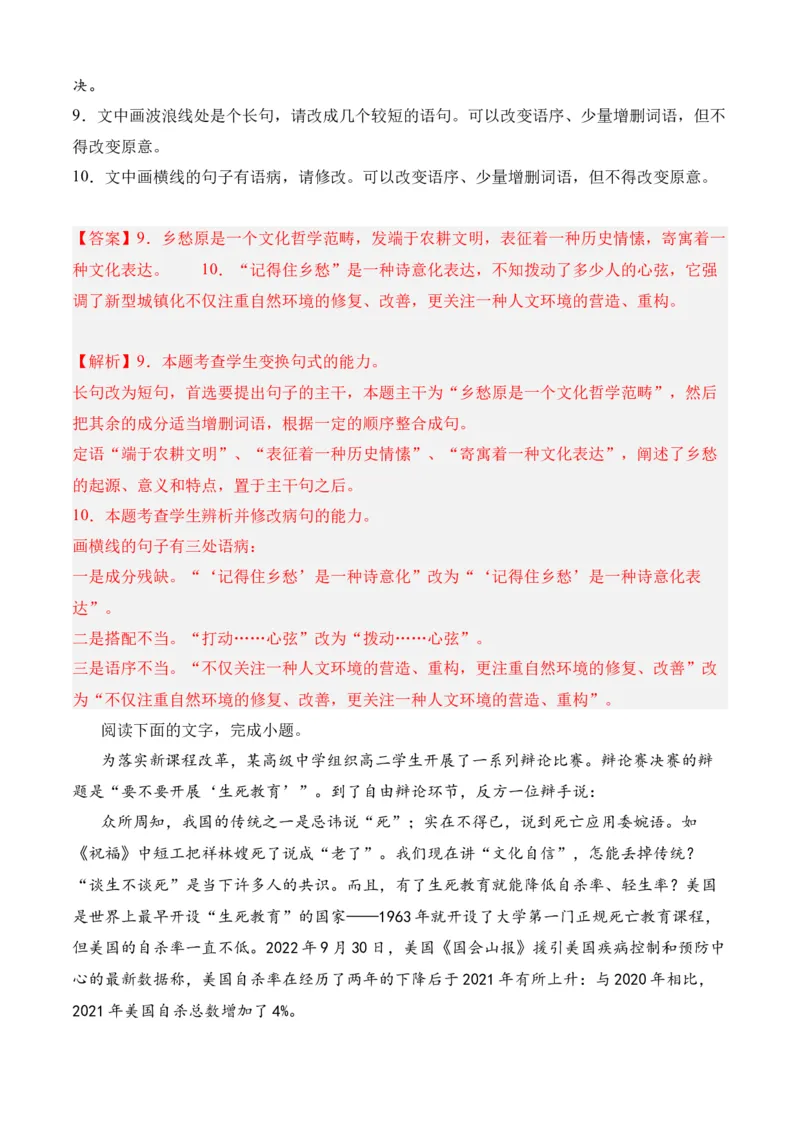 决。
9．文中画波浪线处是个长句，请改成几个较短的语句。可以改变语序、少量增删词语，但不得改变原意。
10．文中画横线的句子有语病，请修改。可以改变语序、少量增删词语，但不得改变原意。

【答案】9．乡愁原是一个文化哲学范畴，发端于农耕文明，表征着一种历史情愫，寄寓着一种文化表达。　10．“记得住乡愁”是一种诗意化表达，不知拨动了多少人的心弦，它强调了新型城镇化不仅注重自然环境的修复、改善，更关注一种人文环境的营造、重构。

【解析】9．本题考查学生变换句式的能力。
长句改为短句，首选要提出句子的主干，本题主干为“乡愁原是一个文化哲学范畴”，然后把其余的成分适当增删词语，根据一定的顺序整合成句。
定语“端于农耕文明”、“表征着一种历史情愫”、“寄寓着一种文化表达”，阐述了乡愁的起源、意义和特点，置于主干句之后。
10．本题考查学生辨析并修改病句的能力。
画横线的句子有三处语病：
一是成分残缺。“‘记得住乡愁’是一种诗意化”改为“‘记得住乡愁’是一种诗意化表达”。
二是搭配不当。“打动……心弦”改为“拨动……心弦”。
三是语序不当。“不仅关注一种人文环境的营造、重构，更注重自然环境的修复、改善”改为“不仅注重自然环境的修复、改善，更关注一种人文环境的营造、重构”。
阅读下面的文字，完成小题。
为落实新课程改革，某高级中学组织高二学生开展了一系列辩论比赛。辩论赛决赛的辩题是“要不要开展‘生死教育’”。到了自由辩论环节，反方一位辩手说：
众所周知，我国的传统之一是忌讳说“死”；实在不得已，说到死亡应用委婉语。如《祝福》中短工把祥林嫂死了说成“老了”。我们现在讲“文化自信”，怎能丢掉传统？“谈生不谈死”是当下许多人的共识。而且，有了生死教育就能降低自杀率、轻生率？美国是世界上最早开设“生死教育”的国家——1963年就开设了大学第一门正规死亡教育课程，但美国的自杀率一直不低。2022年9月30日，美国《国会山报》援引美国疾病控制和预防中心的最新数据称，美国自杀率在经历了两年的下降后于2021年有所上升：与2020年相比，2021年美国自杀总数增加了4%。